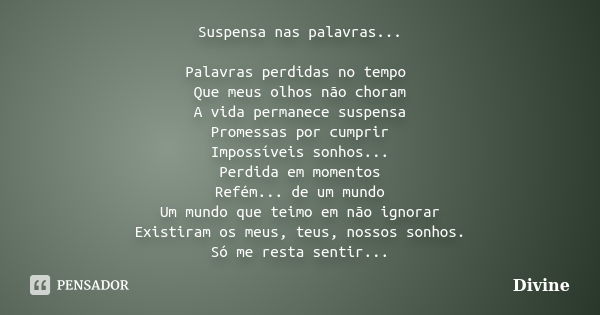 Suspensa nas palavras...

Palavras perdidas no tempo
Que meus olhos não choram
A vida permanece suspensa
Promessas por cumprir
Impossíveis sonhos...
Perdida em momentos
Refém... de um mundo
Um mundo que teimo em não ignorar
Existiram os meus, teus, nossos sonhos.
Só me resta sentir...

PENSADOR

Divine